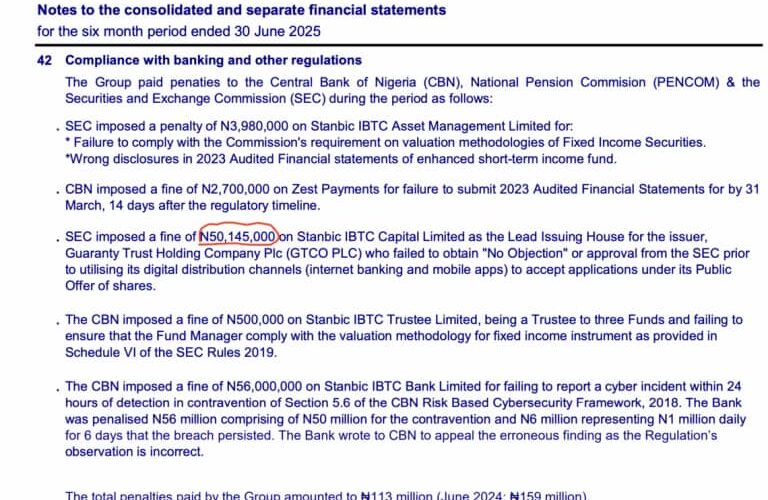 Notes to the consolidated and separate financial statements
for the six month period ended 30 June 2025

42 Compliance with banking and other regulations

The Group paid penaties to the Central Bank of Nigeria (CBN), National Pension Commision (PENCOM) & the Securities and Exchange Commission (SEC) during the period as follows:

. SEC imposed a penalty of N3,980,000 on Stanbic IBTC Asset Management Limited for:
* Failure to comply with the Commission's requirement on valuation methodologies of Fixed Income Securities.
*Wrong disclosures in 2023 Audited Financial statements of enhanced short-term income fund.

. CBN imposed a fine of N2,700,000 on Zest Payments for failure to submit 2023 Audited Financial Statements for by 31 March, 14 days after the regulatory timeline.

. SEC imposed a fine of N50,145,000 on Stanbic IBTC Capital Limited as the Lead Issuing House for the issuer, Guaranty Trust Holding Company Plc (GTCO PLC) who failed to obtain "No Objection" or approval from the SEC prior to utilising its digital distribution channels (internet banking and mobile apps) to accept applications under its Public Offer of shares.

. The CBN imposed a fine of N500,000 on Stanbic IBTC Trustee Limited, being a Trustee to three Funds and failing to ensure that the Fund Manager comply with the valuation methodology for fixed income instrument as provided in Schedule VI of the SEC Rules 2019.

. The CBN imposed a fine of N56,000,000 on Stanbic IBTC Bank Limited for failing to report a cyber incident within 24 hours of detection in contravention of Section 5.6 of the CBN Risk Based Cybersecurity Framework, 2018. The Bank was penalised N56 million comprising of N50 million for the contravention and N6 million representing N1 million daily for 6 days that the breach persisted. The Bank wrote to CBN to appeal the erroneous finding as the Regulation's observation is incorrect.

The total penalties paid by the Group amounted to ₦113 million (June 2024: ₦159 million).